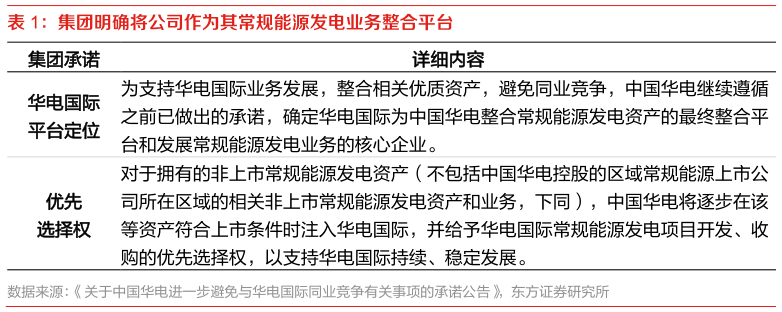 表 1：集团明确将公司作为其常规能源发电业务整合平台

| 集团承诺 | 详细内容 |
|---|---|
| 华电国际平台定位 | 为支持华电国际业务发展，整合相关优质资产，避免同业竞争，中国华电继续遵循之前已做出的承诺，确定华电国际为中国华电整合常规能源发电资产的最终整合平台和发展常规能源发电业务的核心企业。 |
| 优先选择权 | 对于拥有的非上市常规能源发电资产（不包括中国华电控股的区域常规能源上市公司所在区域的相关非上市常规能源发电资产和业务，下同），中国华电将逐步在该等资产符合上市条件时注入华电国际，并给予华电国际常规能源发电项目开发、收购的优先选择权，以支持华电国际持续、稳定发展。 |

数据来源：《关于中国华电进一步避免与华电国际同业竞争有关事项的承诺公告》，东方证券研究所